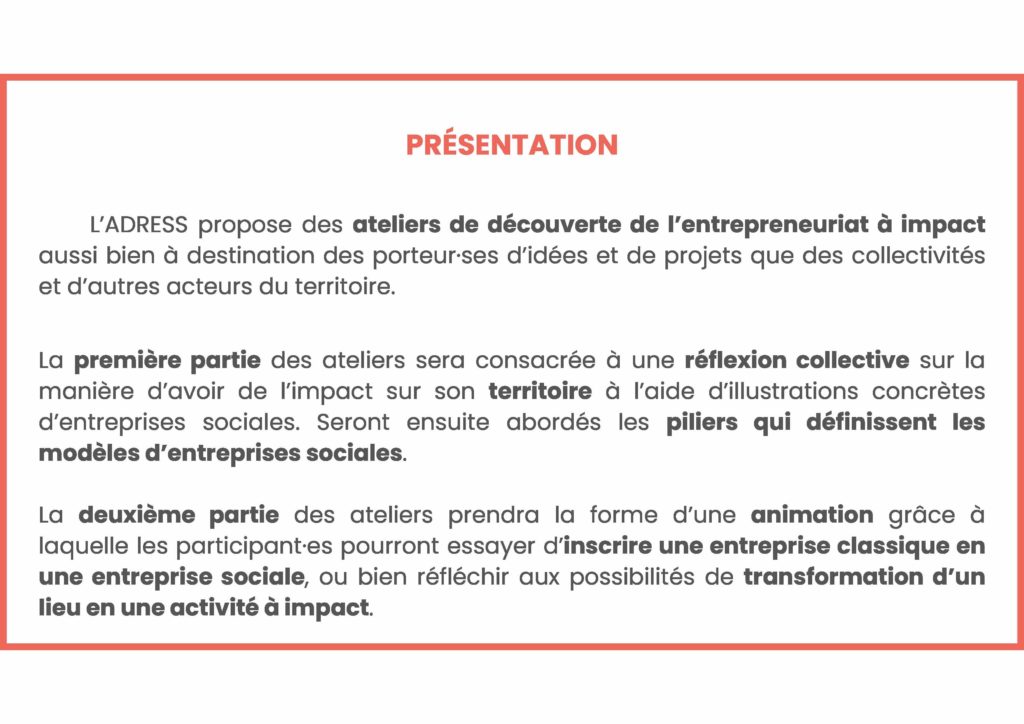 PRÉSENTATION

L'ADRESS propose des ateliers de découverte de l'entrepreneuriat à impact aussi bien à destination des porteur·ses d'idées et de projets que des collectivités et d'autres acteurs du territoire.

La première partie des ateliers sera consacrée à une réflexion collective sur la manière d'avoir de l'impact sur son territoire à l'aide d'illustrations concrètes d'entreprises sociales. Seront ensuite abordés les piliers qui définissent les modèles d'entreprises sociales.

La deuxième partie des ateliers prendra la forme d'une animation grâce à laquelle les participant·es pourront essayer d'inscrire une entreprise classique en une entreprise sociale, ou bien réfléchir aux possibilités de transformation d'un lieu en une activité à impact.